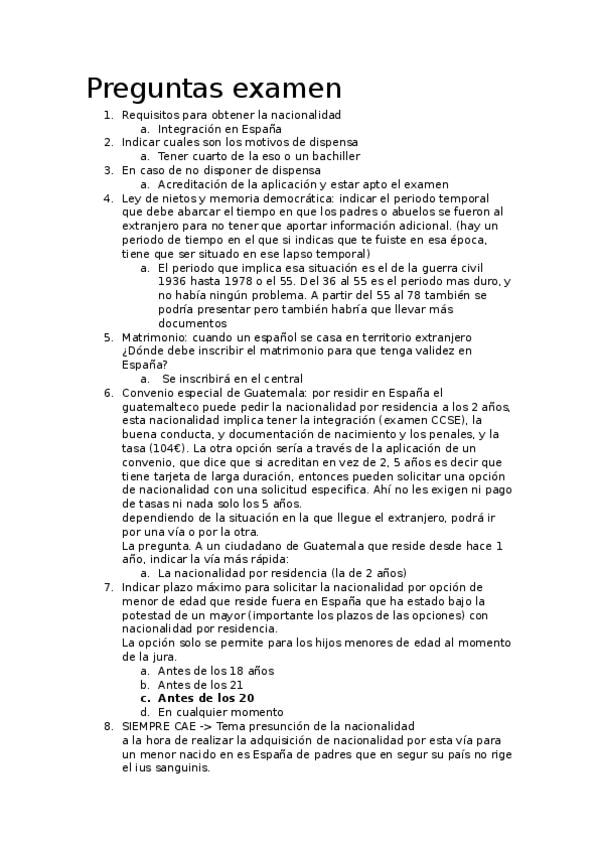 Preguntas examen

1. Requisitos para obtener la nacionalidad
a. Integración en España
2. Indicar cuales son los motivos de dispensa
a. Tener cuarto de la eso o un bachiller
3. En caso de no disponer de dispensa
a. Acreditación de la aplicación y estar apto el examen
4. Ley de nietos y memoria democrática: indicar el periodo temporal que debe abarcar el tiempo en que los padres o abuelos se fueron al extranjero para no tener que aportar información adicional. (hay un periodo de tiempo en el que si indicas que te fuiste en esa época, tiene que ser situado en ese lapso temporal)
a. El periodo que implica esa situación es el de la guerra civil 1936 hasta 1978 o el 55. Del 36 al 55 es el periodo mas duro, y no había ningún problema. A partir del 55 al 78 también se podría presentar pero también habría que llevar más documentos
5. Matrimonio: cuando un español se casa en territorio extranjero ¿Dónde debe inscribir el matrimonio para que tenga validez en España?
a. Se inscribirá en el central
6. Convenio especial de Guatemala: por residir en España el guatemalteco puede pedir la nacionalidad por residencia a los 2 años, esta nacionalidad implica tener la integración (examen CCSE), la buena conducta, y documentación de nacimiento y los penales, y la tasa (104€). La otra opción sería a través de la aplicación de un convenio, que dice que si acreditan en vez de 2, 5 años es decir que tiene tarjeta de larga duración, entonces pueden solicitar una opción de nacionalidad con una solicitud especifica. Ahí no les exigen ni pago de tasas ni nada solo los 5 años.
dependiendo de la situación en la que llegue el extranjero, podrá ir por una vía o por la otra.
La pregunta. A un ciudadano de Guatemala que reside desde hace 1 año, indicar la vía más rápida:
a. La nacionalidad por residencia (la de 2 años)
7. Indicar plazo máximo para solicitar la nacionalidad por opción de menor de edad que reside fuera en España que ha estado bajo la potestad de un mayor (importante los plazos de las opciones) con nacionalidad por residencia.
La opción solo se permite para los hijos menores de edad al momento de la jura.
a. Antes de los 18 años
b. Antes de los 21
c. Antes de los 20
d. En cualquier momento
8. SIEMPRE CAE -> Tema presunción de la nacionalidad
a la hora de realizar la adquisición de nacionalidad por esta vía para un menor nacido en es España de padres que en segur su país no rige el ius sanguinis.